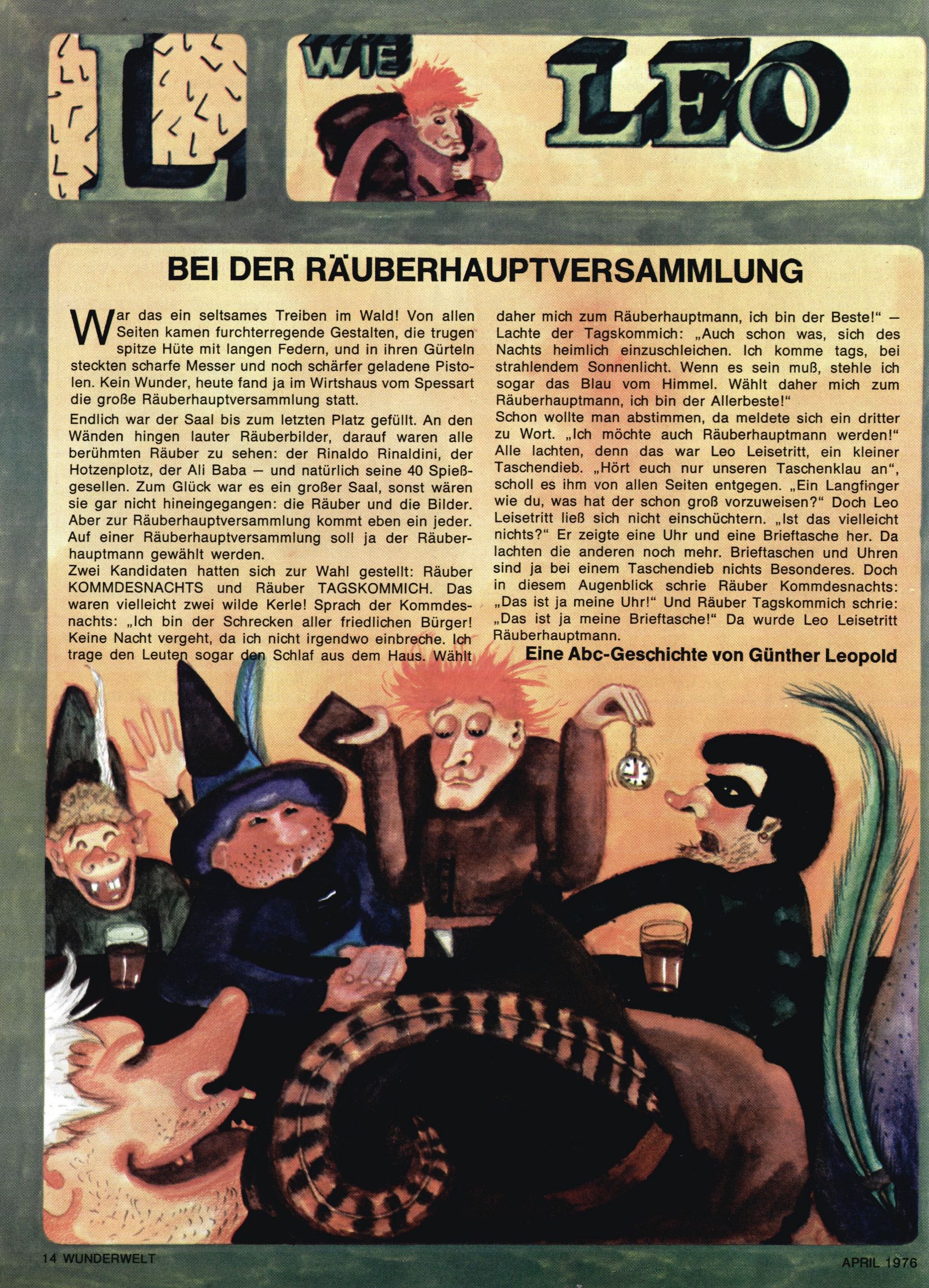 L WIE LEO

BEI DER RÄUBERHAUPTVERSAMMLUNG

War das ein seltsames Treiben im Wald! Von allen Seiten kamen furchterregende Gestalten, die trugen spitze Hüte mit langen Federn, und in ihren Gürteln steckten scharfe Messer und noch schärfer geladene Pistolen. Kein Wunder, heute fand ja im Wirtshaus vom Spessart die große Räuberhauptversammlung statt.

Endlich war der Saal bis zum letzten Platz gefüllt. An den Wänden hingen lauter Räuberbilder, darauf waren alle berühmten Räuber zu sehen: der Rinaldo Rinaldini, der Hotzenplotz, der Ali Baba — und natürlich seine 40 Spießgesellen. Zum Glück war es ein großer Saal, sonst wären sie gar nicht hineingegangen: die Räuber und die Bilder. Aber zur Räuberhauptversammlung kommt eben ein jeder. Auf einer Räuberhauptversammlung soll ja der Räuberhauptmann gewählt werden.

Zwei Kandidaten hatten sich zur Wahl gestellt: Räuber KOMMDESNACHTS und Räuber TAGSKOMMICH. Das waren vielleicht zwei wilde Kerle! Sprach der Kommdesnachts: „Ich bin der Schrecken aller friedlichen Bürger! Keine Nacht vergeht, da ich nicht irgendwo einbreche. Ich trage den Leuten sogar den Schlaf aus dem Haus. Wählt daher mich zum Räuberhauptmann, ich bin der Beste!" — Lachte der Tagskommich: „Auch schon was, sich des Nachts heimlich einzuschleichen. Ich komme tags, bei strahlendem Sonnenlicht. Wenn es sein muß, stehle ich sogar das Blau vom Himmel. Wählt daher mich zum Räuberhauptmann, ich bin der Allerbeste!"

Schon wollte man abstimmen, da meldete sich ein dritter zu Wort. „Ich möchte auch Räuberhauptmann werden!" Alle lachten, denn das war Leo Leisetritt, ein kleiner Taschendieb. „Hört euch nur unseren Taschenklau an", scholl es ihm von allen Seiten entgegen. „Ein Langfinger wie du, was hat der schon groß vorzuweisen?" Doch Leo Leisetritt ließ sich nicht einschüchtern. „Ist das vielleicht nichts?" Er zeigte eine Uhr und eine Brieftasche her. Da lachten die anderen noch mehr. Brieftaschen und Uhren sind ja bei einem Taschendieb nichts Besonderes. Doch in diesem Augenblick schrie Räuber Kommdesnachts: „Das ist ja meine Uhr!" Und Räuber Tagskommich schrie: „Das ist ja meine Brieftasche!" Da wurde Leo Leisetritt Räuberhauptmann.

Eine Abc-Geschichte von Günther Leopold

14 WUNDERWELT

APRIL 1976